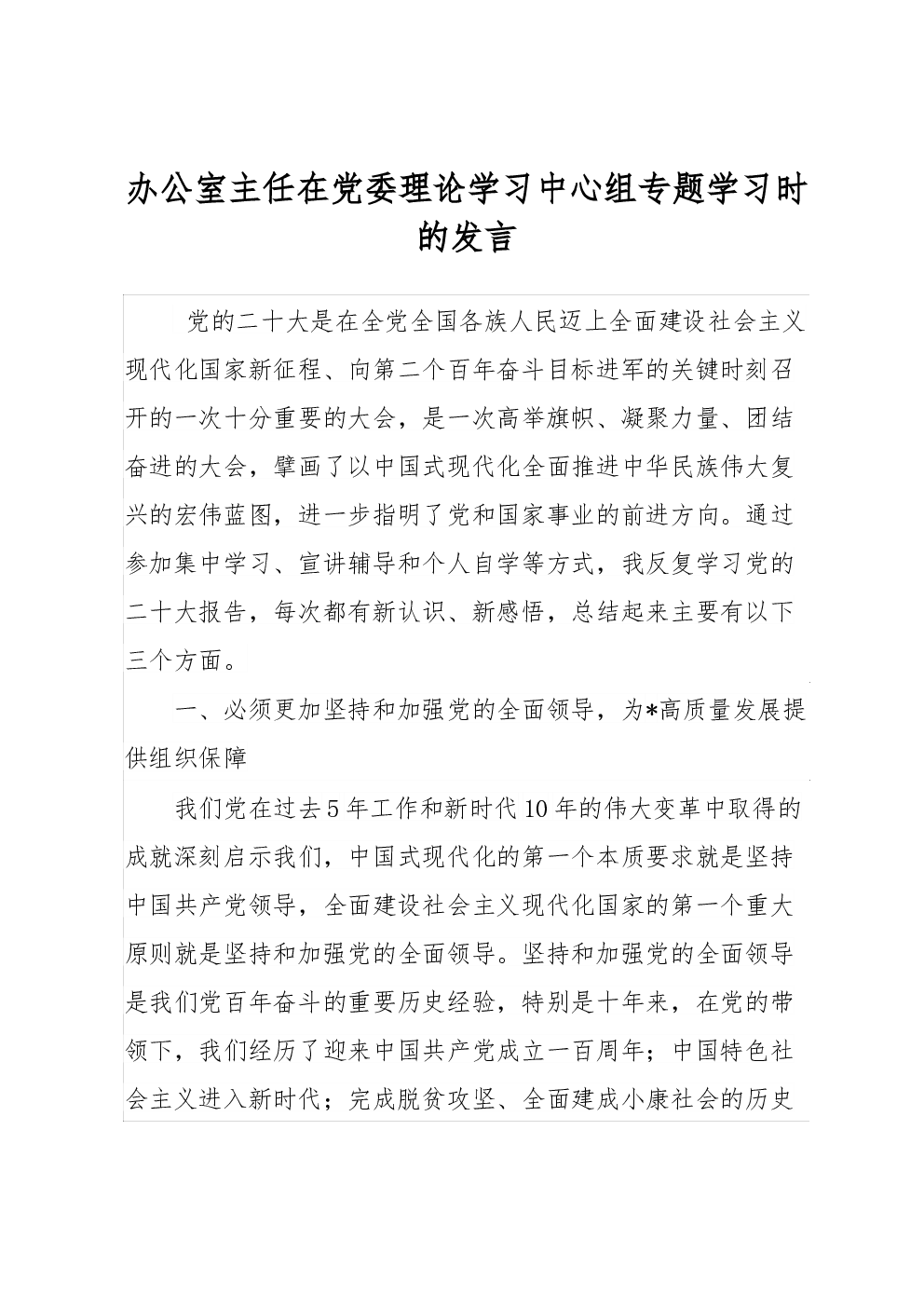 办公室主任在党委理论学习中心组专题学习时的发言

党的二十大是在全党全国各族人民迈上全面建设社会主义现代化国家新征程、向第二个百年奋斗目标进军的关键时刻召开的一次十分重要的大会，是一次高举旗帜、凝聚力量、团结奋进的大会，擘画了以中国式现代化全面推进中华民族伟大复兴的宏伟蓝图，进一步指明了党和国家事业的前进方向。通过参加集中学习、宣讲辅导和个人自学等方式，我反复学习党的二十大报告，每次都有新认识、新感悟，总结起来主要有以下三个方面。

一、必须更加坚持和加强党的全面领导，为*高质量发展提供组织保障

我们党在过去5年工作和新时代10年的伟大变革中取得的成就深刻启示我们，中国式现代化的第一个本质要求就是坚持中国共产党领导，全面建设社会主义现代化国家的第一个重大原则就是坚持和加强党的全面领导。坚持和加强党的全面领导是我们党百年奋斗的重要历史经验，特别是十年来，在党的带领下，我们经历了迎来中国共产党成立一百周年；中国特色社会主义进入新时代；完成脱贫攻坚、全面建成小康社会的历史